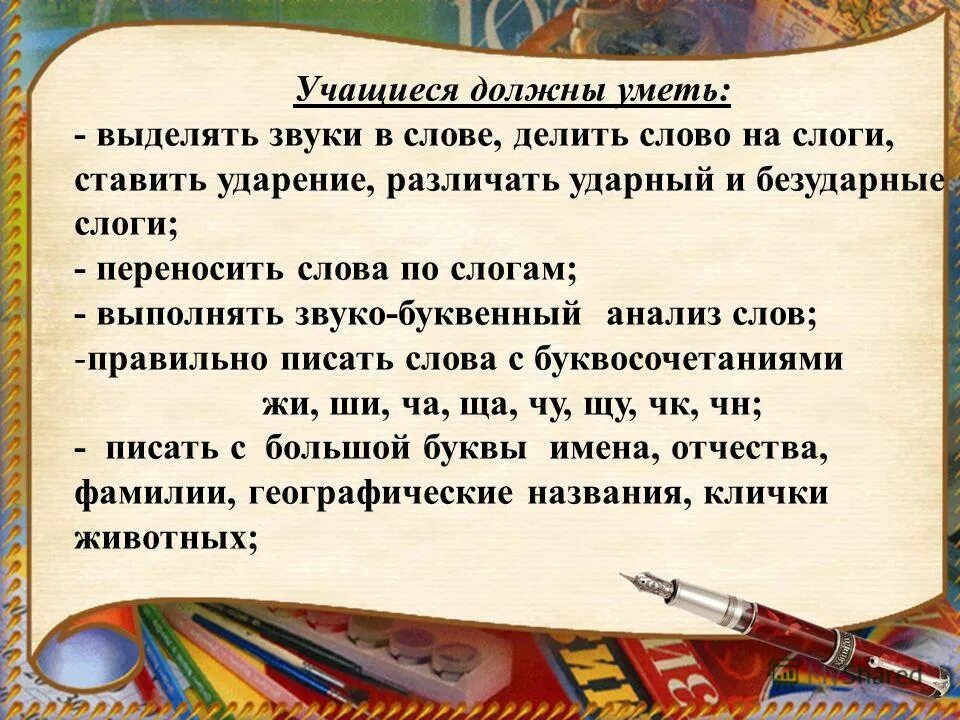 Учащиеся должны уметь:

- выделять звуки в слове, делить слово на слоги, ставить ударение, различать ударный и безударные слоги;

- переносить слова по слогам;

- выполнять звуко-буквенный анализ слов;

-правильно писать слова с буквосочетаниями жи, ши, ча, ща, чу, щу, чк, чн;

- писать с большой буквы имена, отчества, фамилии, географические названия, клички животных;

MyShared